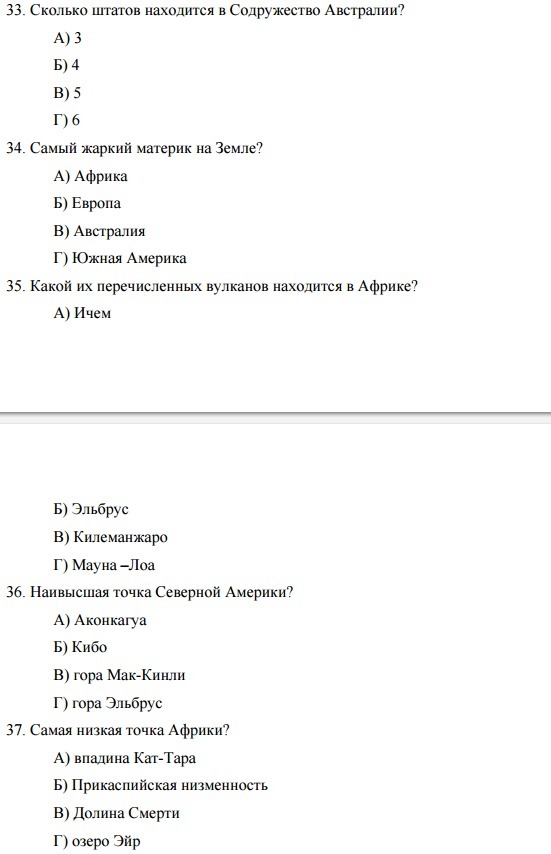 33. Сколько штатов находится в Содружество Австралии?

А) 3

Б) 4

В) 5

Г) 6

34. Самый жаркий материк на Земле?

А) Африка

Б) Европа

В) Австралия

Г) Южная Америка

35. Какой их перечисленных вулканов находится в Африке?

А) Ичем

Б) Эльбрус

В) Килеманжаро

Г) Мауна –Лоа

36. Наивысшая точка Северной Америки?

А) Аконкагуа

Б) Кибо

В) гора Мак-Кинли

Г) гора Эльбрус

37. Самая низкая точка Африки?

А) впадина Кат-Тара

Б) Прикаспийская низменность

В) Долина Смерти

Г) озеро Эйр